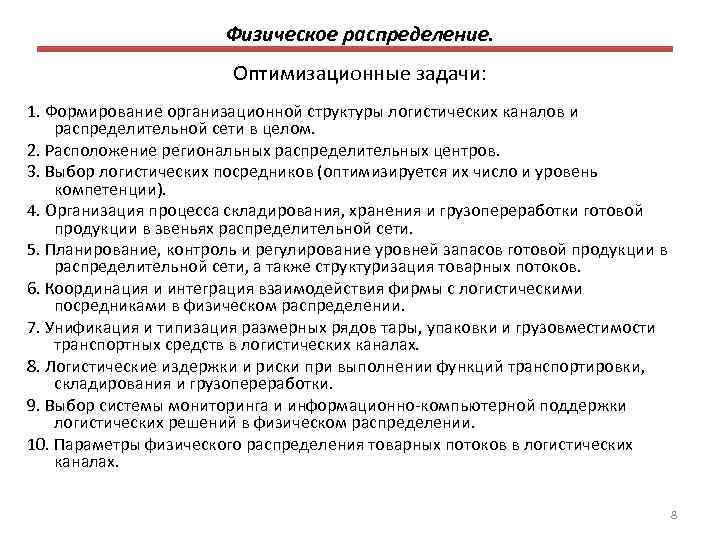 Физическое распределение.

Оптимизационные задачи:

1. Формирование организационной структуры логистических каналов и распределительной сети в целом.

2. Расположение региональных распределительных центров.

3. Выбор логистических посредников (оптимизируется их число и уровень компетенции).

4. Организация процесса складирования, хранения и грузопереработки готовой продукции в звеньях распределительной сети.

5. Планирование, контроль и регулирование уровней запасов готовой продукции в распределительной сети, а также структуризация товарных потоков.

6. Координация и интеграция взаимодействия фирмы с логистическими посредниками в физическом распределении.

7. Унификация и типизация размерных рядов тары, упаковки и грузовместимости транспортных средств в логистических каналах.

8. Логистические издержки и риски при выполнении функций транспортировки, складирования и грузопереработки.

9. Выбор системы мониторинга и информационно-компьютерной поддержки логистических решений в физическом распределении.

10. Параметры физического распределения товарных потоков в логистических каналах.

8